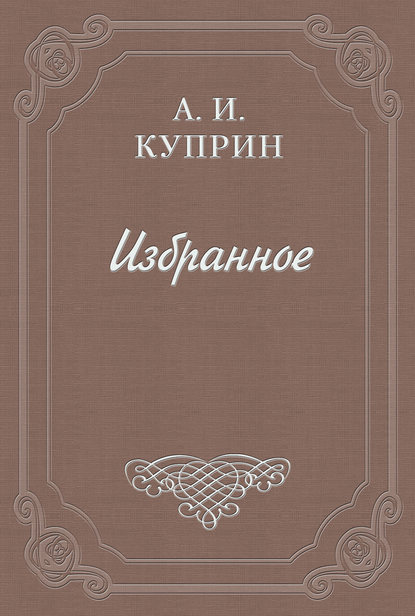 А. И.
КУПРИН

Избранное